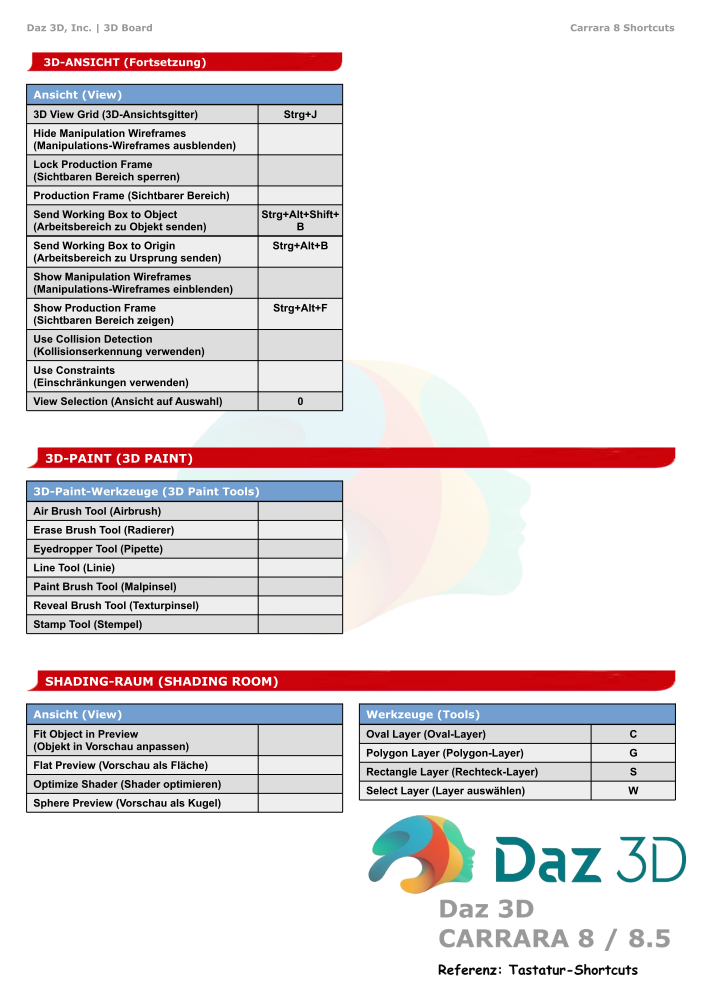 Daz 3D, Inc. | 3D Board

Carrara 8 Shortcuts

3D-ANSICHT (Fortsetzung)

| Ansicht (View) | |
|---|---|
| 3D View Grid (3D-Ansichtsgitter) | Strg+J |
| Hide Manipulation Wireframes (Manipulations-Wireframes ausblenden) | |
| Lock Production Frame (Sichtbaren Bereich sperren) | |
| Production Frame (Sichtbarer Bereich) | |
| Send Working Box to Object (Arbeitsbereich zu Objekt senden) | Strg+Alt+Shift+B |
| Send Working Box to Origin (Arbeitsbereich zu Ursprung senden) | Strg+Alt+B |
| Show Manipulation Wireframes (Manipulations-Wireframes einblenden) | |
| Show Production Frame (Sichtbaren Bereich zeigen) | Strg+Alt+F |
| Use Collision Detection (Kollisionserkennung verwenden) | |
| Use Constraints (Einschränkungen verwenden) | |
| View Selection (Ansicht auf Auswahl) | 0 |

3D-PAINT (3D PAINT)

| 3D-Paint-Werkzeuge (3D Paint Tools) | |
|---|---|
| Air Brush Tool (Airbrush) | |
| Erase Brush Tool (Radierer) | |
| Eyedropper Tool (Pipette) | |
| Line Tool (Linie) | |
| Paint Brush Tool (Malpinsel) | |
| Reveal Brush Tool (Texturpinsel) | |
| Stamp Tool (Stempel) | |

SHADING-RAUM (SHADING ROOM)

| Ansicht (View) | |
|---|---|
| Fit Object in Preview (Objekt in Vorschau anpassen) | |
| Flat Preview (Vorschau als Fläche) | |
| Optimize Shader (Shader optimieren) | |
| Sphere Preview (Vorschau als Kugel) | |

| Werkzeuge (Tools) | |
|---|---|
| Oval Layer (Oval-Layer) | C |
| Polygon Layer (Polygon-Layer) | G |
| Rectangle Layer (Rechteck-Layer) | S |
| Select Layer (Layer auswählen) | W |

Daz 3D

Daz 3D
CARRARA 8 / 8.5

Referenz: Tastatur-Shortcuts